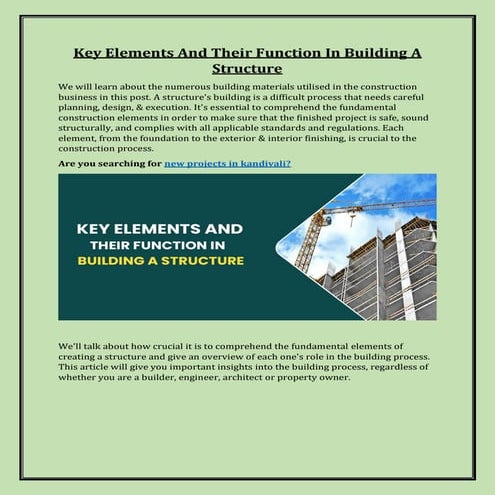 Key Elements And Their Function In Building A Structure

We will learn about the numerous building materials utilised in the construction business in this post. A structure's building is a difficult process that needs careful planning, design, & execution. It's essential to comprehend the fundamental construction elements in order to make sure that the finished project is safe, sound structurally, and complies with all applicable standards and regulations. Each element, from the foundation to the exterior & interior finishing, is crucial to the construction process.

Are you searching for new projects in kandivali?

KEY ELEMENTS AND THEIR FUNCTION IN BUILDING A STRUCTURE

We'll talk about how crucial it is to comprehend the fundamental elements of creating a structure and give an overview of each one's role in the building process. This article will give you important insights into the building process, regardless of whether you are a builder, engineer, architect or property owner.